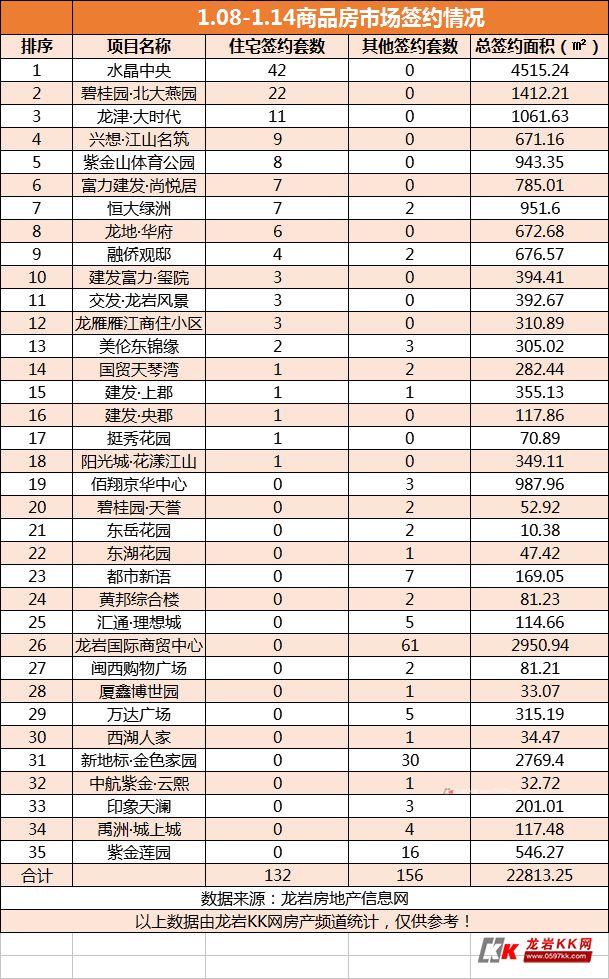 1.08-1.14商品房市场签约情况

| 排序 | 项目名称 | 住宅签约套数 | 其他签约套数 | 总签约面积（㎡） |
|---|---|---|---|---|
| 1 | 水晶中央 | 42 | 0 | 4515.24 |
| 2 | 碧桂园·北大燕园 | 22 | 0 | 1412.21 |
| 3 | 龙津·大时代 | 11 | 0 | 1061.63 |
| 4 | 兴想·江山名筑 | 9 | 0 | 671.16 |
| 5 | 紫金山体育公园 | 8 | 0 | 943.35 |
| 6 | 富力建发·尚悦居 | 7 | 0 | 785.01 |
| 7 | 恒大绿洲 | 7 | 2 | 951.6 |
| 8 | 龙地·华府 | 6 | 0 | 672.68 |
| 9 | 融侨观邸 | 4 | 2 | 676.57 |
| 10 | 建发富力·玺院 | 3 | 0 | 394.41 |
| 11 | 交发·龙岩风景 | 3 | 0 | 392.67 |
| 12 | 龙雁雁江商住小区 | 3 | 0 | 310.89 |
| 13 | 美伦东锦缘 | 2 | 3 | 305.02 |
| 14 | 国贸天琴湾 | 1 | 2 | 282.44 |
| 15 | 建发·上郡 | 1 | 1 | 355.13 |
| 16 | 建发·央郡 | 1 | 0 | 117.86 |
| 17 | 挺秀花园 | 1 | 0 | 70.89 |
| 18 | 阳光城·花漾江山 | 1 | 0 | 349.11 |
| 19 | 佰翔京华中心 | 0 | 3 | 987.96 |
| 20 | 碧桂园·天誉 | 0 | 2 | 52.92 |
| 21 | 东岳花园 | 0 | 2 | 10.38 |
| 22 | 东湖花园 | 0 | 1 | 47.42 |
| 23 | 都市新语 | 0 | 7 | 169.05 |
| 24 | 黄邦综合楼 | 0 | 2 | 81.23 |
| 25 | 汇通·理想城 | 0 | 5 | 114.66 |
| 26 | 龙岩国际商贸中心 | 0 | 61 | 2950.94 |
| 27 | 闽西购物广场 | 0 | 2 | 81.21 |
| 28 | 厦鑫博世园 | 0 | 1 | 33.07 |
| 29 | 万达广场 | 0 | 5 | 315.19 |
| 30 | 西湖人家 | 0 | 1 | 34.47 |
| 31 | 新地标·金色家园 | 0 | 30 | 2769.4 |
| 32 | 中航紫金·云熙 | 0 | 1 | 32.72 |
| 33 | 印象天澜 | 0 | 3 | 201.01 |
| 34 | 禹洲·城上城 | 0 | 4 | 117.48 |
| 35 | 紫金莲园 | 0 | 16 | 546.27 |
| 合计 | | 132 | 156 | 22813.25 |

数据来源：龙岩房地产信息网

以上数据由龙岩KK网房产频道统计，仅供参考！

龙岩KK网
www.0597kk.com